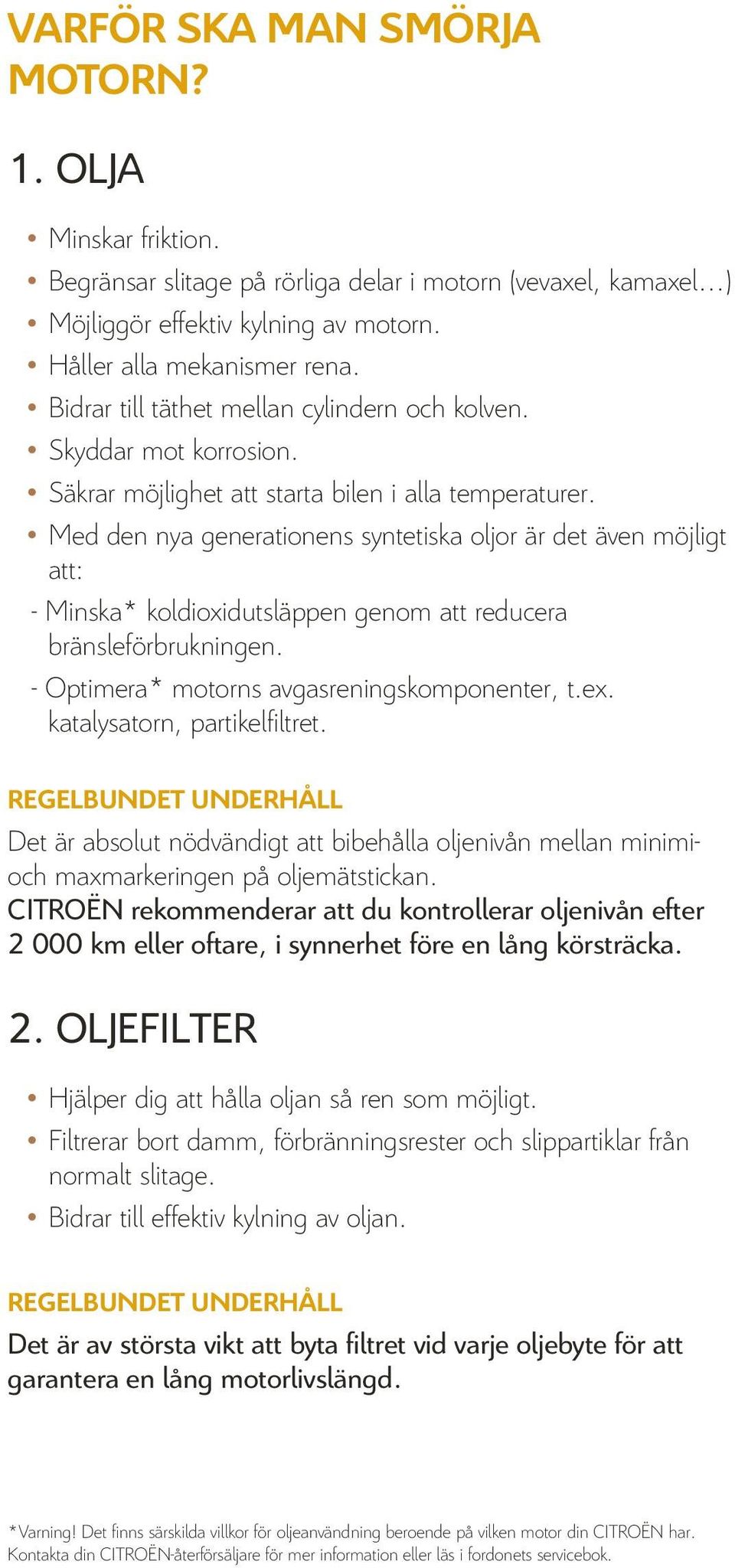 VARFÖR SKA MAN SMÖRJA MOTORN?

1. OLJA

• Minskar friktion.
• Begränsar slitage på rörliga delar i motorn (vevaxel, kamaxel…)
• Möjliggör effektiv kylning av motorn.
• Håller alla mekanismer rena.
• Bidrar till täthet mellan cylindern och kolven.
• Skyddar mot korrosion.
• Säkrar möjlighet att starta bilen i alla temperaturer.
• Med den nya generationens syntetiska oljor är det även möjligt att:
- Minska* koldioxidutsläppen genom att reducera bränsleförbrukningen.
- Optimera* motorns avgasreningskomponenter, t.ex. katalysatorn, partikelfiltret.

REGELBUNDET UNDERHÅLL

Det är absolut nödvändigt att bibehålla oljenivån mellan minimi- och maxmarkeringen på oljemätstickan.
CITROËN rekommenderar att du kontrollerar oljenivån efter 2 000 km eller oftare, i synnerhet före en lång körsträcka.

2. OLJEFILTER

• Hjälper dig att hålla oljan så ren som möjligt.
• Filtrerar bort damm, förbränningsrester och slippartiklar från normalt slitage.
• Bidrar till effektiv kylning av oljan.

REGELBUNDET UNDERHÅLL

Det är av största vikt att byta filtret vid varje oljebyte för att garantera en lång motorlivslängd.

*Varning! Det finns särskilda villkor för oljeanvändning beroende på vilken motor din CITROËN har. Kontakta din CITROËN-återförsäljare för mer information eller läs i fordonets servicebok.